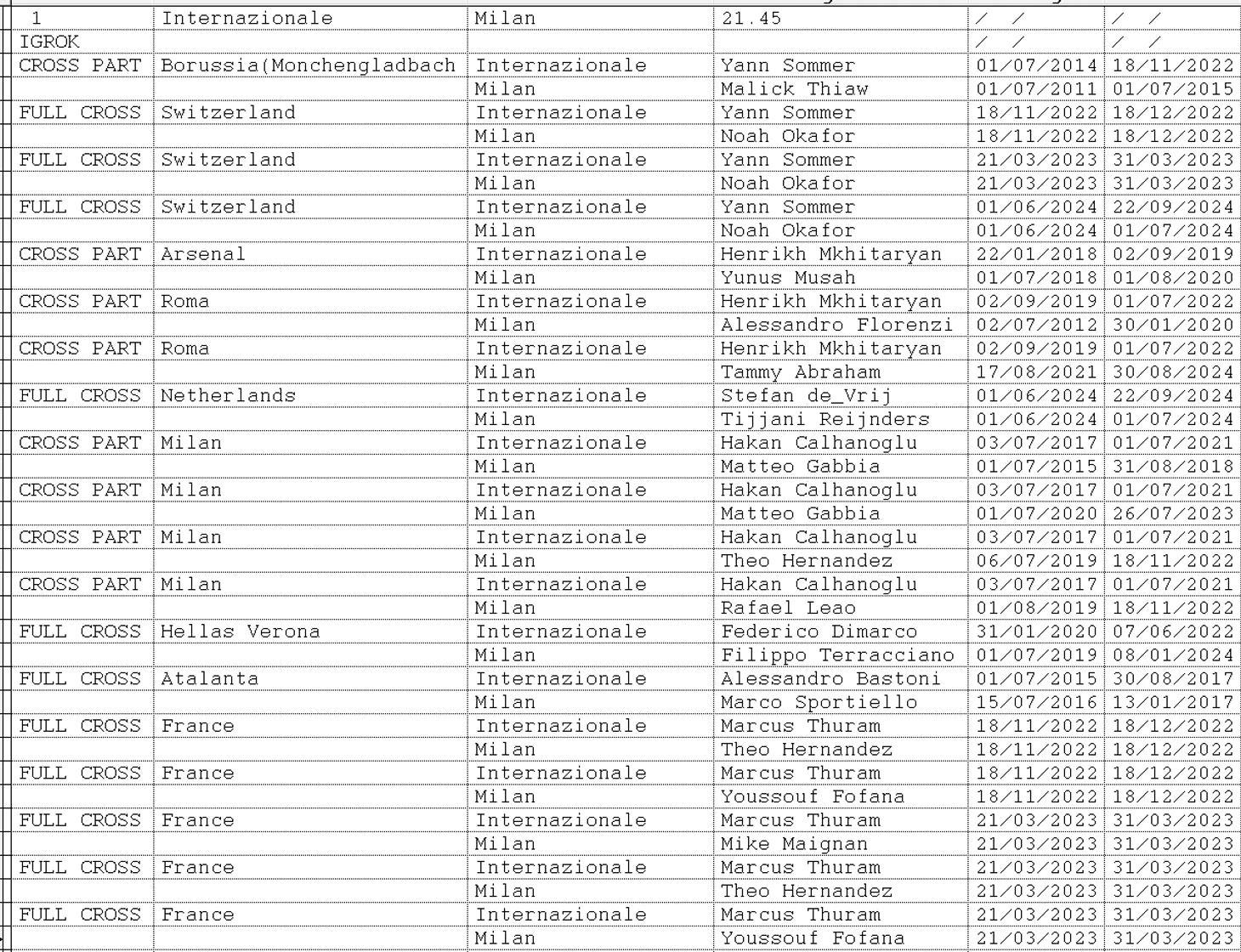 | 1 | Internazionale | Milan | 21.45 | / / | / / |
|---|---|---|---|---|---|
| IGROK | | | | / / | / / |
| CROSS PART | Borussia(Monchengladbach | Internazionale | Yann Sommer | 01/07/2014 | 18/11/2022 |
| | | Milan | Malick Thiaw | 01/07/2011 | 01/07/2015 |
| FULL CROSS | Switzerland | Internazionale | Yann Sommer | 18/11/2022 | 18/12/2022 |
| | | Milan | Noah Okafor | 18/11/2022 | 18/12/2022 |
| FULL CROSS | Switzerland | Internazionale | Yann Sommer | 21/03/2023 | 31/03/2023 |
| | | Milan | Noah Okafor | 21/03/2023 | 31/03/2023 |
| FULL CROSS | Switzerland | Internazionale | Yann Sommer | 01/06/2024 | 22/09/2024 |
| | | Milan | Noah Okafor | 01/06/2024 | 01/07/2024 |
| CROSS PART | Arsenal | Internazionale | Henrikh Mkhitaryan | 22/01/2018 | 02/09/2019 |
| | | Milan | Yunus Musah | 01/07/2018 | 01/08/2020 |
| CROSS PART | Roma | Internazionale | Henrikh Mkhitaryan | 02/09/2019 | 01/07/2022 |
| | | Milan | Alessandro Florenzi | 02/07/2012 | 30/01/2020 |
| CROSS PART | Roma | Internazionale | Henrikh Mkhitaryan | 02/09/2019 | 01/07/2022 |
| | | Milan | Tammy Abraham | 17/08/2021 | 30/08/2024 |
| FULL CROSS | Netherlands | Internazionale | Stefan de_Vrij | 01/06/2024 | 22/09/2024 |
| | | Milan | Tijjani Reijnders | 01/06/2024 | 01/07/2024 |
| CROSS PART | Milan | Internazionale | Hakan Calhanoglu | 03/07/2017 | 01/07/2021 |
| | | Milan | Matteo Gabbia | 01/07/2015 | 31/08/2018 |
| CROSS PART | Milan | Internazionale | Hakan Calhanoglu | 03/07/2017 | 01/07/2021 |
| | | Milan | Matteo Gabbia | 01/07/2020 | 26/07/2023 |
| CROSS PART | Milan | Internazionale | Hakan Calhanoglu | 03/07/2017 | 01/07/2021 |
| | | Milan | Theo Hernandez | 06/07/2019 | 18/11/2022 |
| CROSS PART | Milan | Internazionale | Hakan Calhanoglu | 03/07/2017 | 01/07/2021 |
| | | Milan | Rafael Leao | 01/08/2019 | 18/11/2022 |
| FULL CROSS | Hellas Verona | Internazionale | Federico Dimarco | 31/01/2020 | 07/06/2022 |
| | | Milan | Filippo Terracciano | 01/07/2019 | 08/01/2024 |
| FULL CROSS | Atalanta | Internazionale | Alessandro Bastoni | 01/07/2015 | 30/08/2017 |
| | | Milan | Marco Sportiello | 15/07/2016 | 13/01/2017 |
| FULL CROSS | France | Internazionale | Marcus Thuram | 18/11/2022 | 18/12/2022 |
| | | Milan | Theo Hernandez | 18/11/2022 | 18/12/2022 |
| FULL CROSS | France | Internazionale | Marcus Thuram | 18/11/2022 | 18/12/2022 |
| | | Milan | Youssouf Fofana | 18/11/2022 | 18/12/2022 |
| FULL CROSS | France | Internazionale | Marcus Thuram | 21/03/2023 | 31/03/2023 |
| | | Milan | Mike Maignan | 21/03/2023 | 31/03/2023 |
| FULL CROSS | France | Internazionale | Marcus Thuram | 21/03/2023 | 31/03/2023 |
| | | Milan | Theo Hernandez | 21/03/2023 | 31/03/2023 |
| FULL CROSS | France | Internazionale | Marcus Thuram | 21/03/2023 | 31/03/2023 |
| | | Milan | Youssouf Fofana | 21/03/2023 | 31/03/2023 |